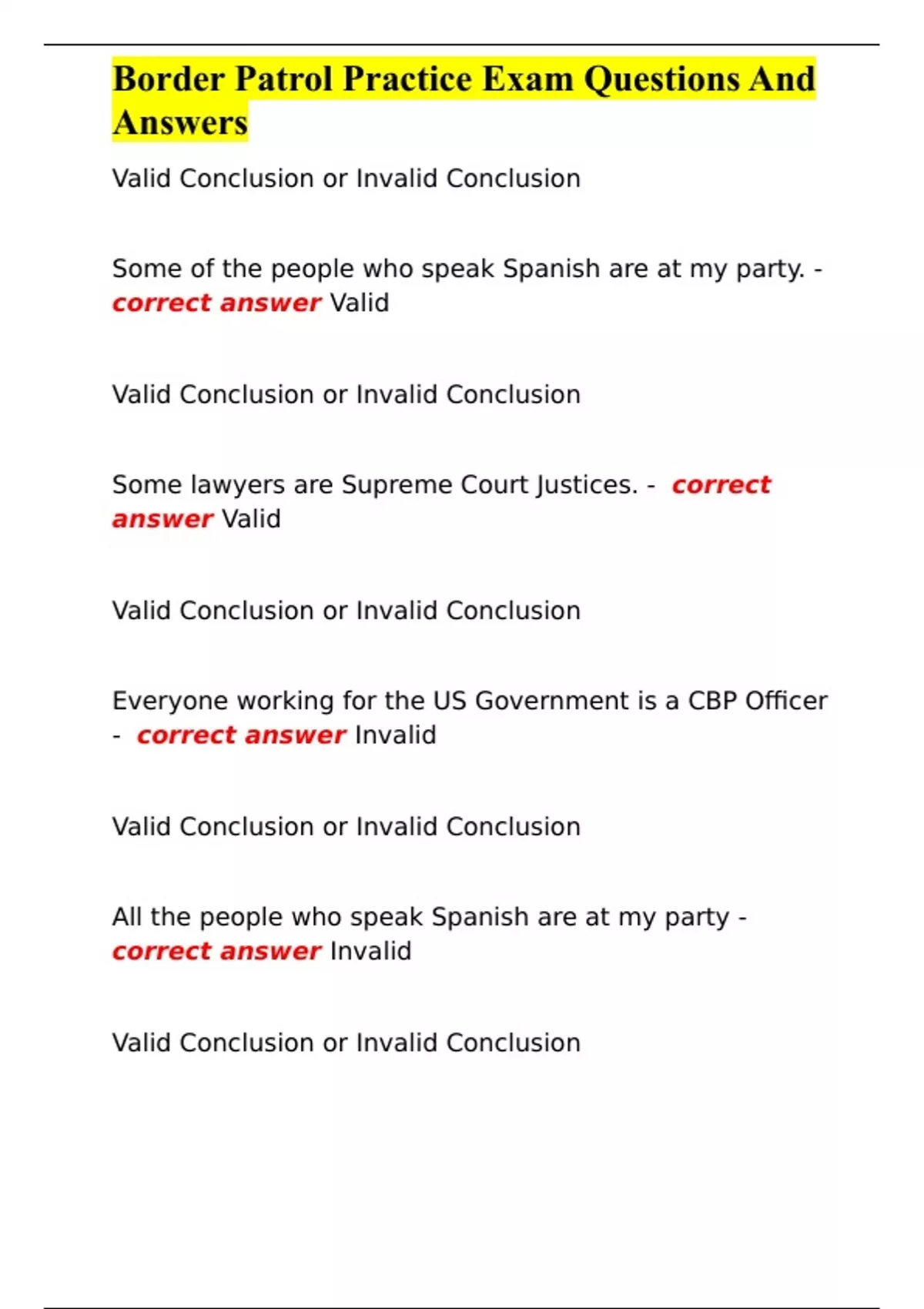 Border Patrol Practice Exam Questions And Answers

Valid Conclusion or Invalid Conclusion

Some of the people who speak Spanish are at my party. - correct answer Valid

Valid Conclusion or Invalid Conclusion

Some lawyers are Supreme Court Justices. - correct answer Valid

Valid Conclusion or Invalid Conclusion

Everyone working for the US Government is a CBP Officer - correct answer Invalid

Valid Conclusion or Invalid Conclusion

All the people who speak Spanish are at my party - correct answer Invalid

Valid Conclusion or Invalid Conclusion